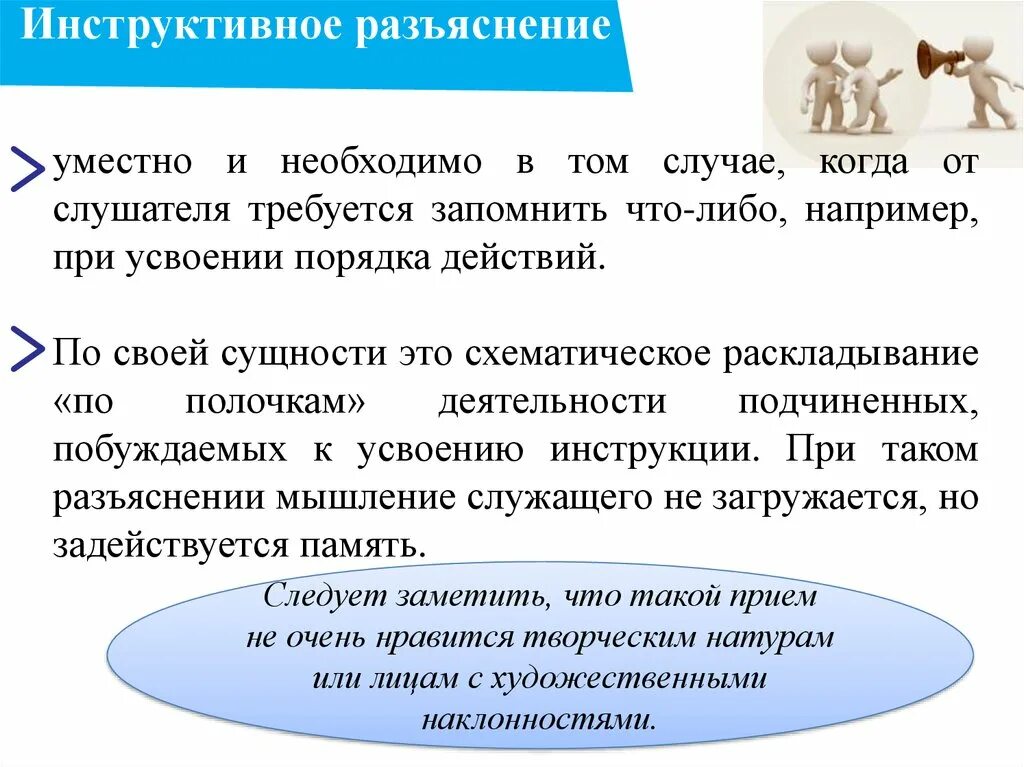 Инструктивное разъяснение

уместно и необходимо в том случае, когда от слушателя требуется запомнить что-либо, например, при усвоении порядка действий.

По своей сущности это схематическое раскладывание «по полочкам» деятельности подчиненных, побуждаемых к усвоению инструкции. При таком разъяснении мышление служащего не загружается, но задействуется память.

Следует заметить, что такой прием не очень нравится творческим натурам или лицам с художественными наклонностями.